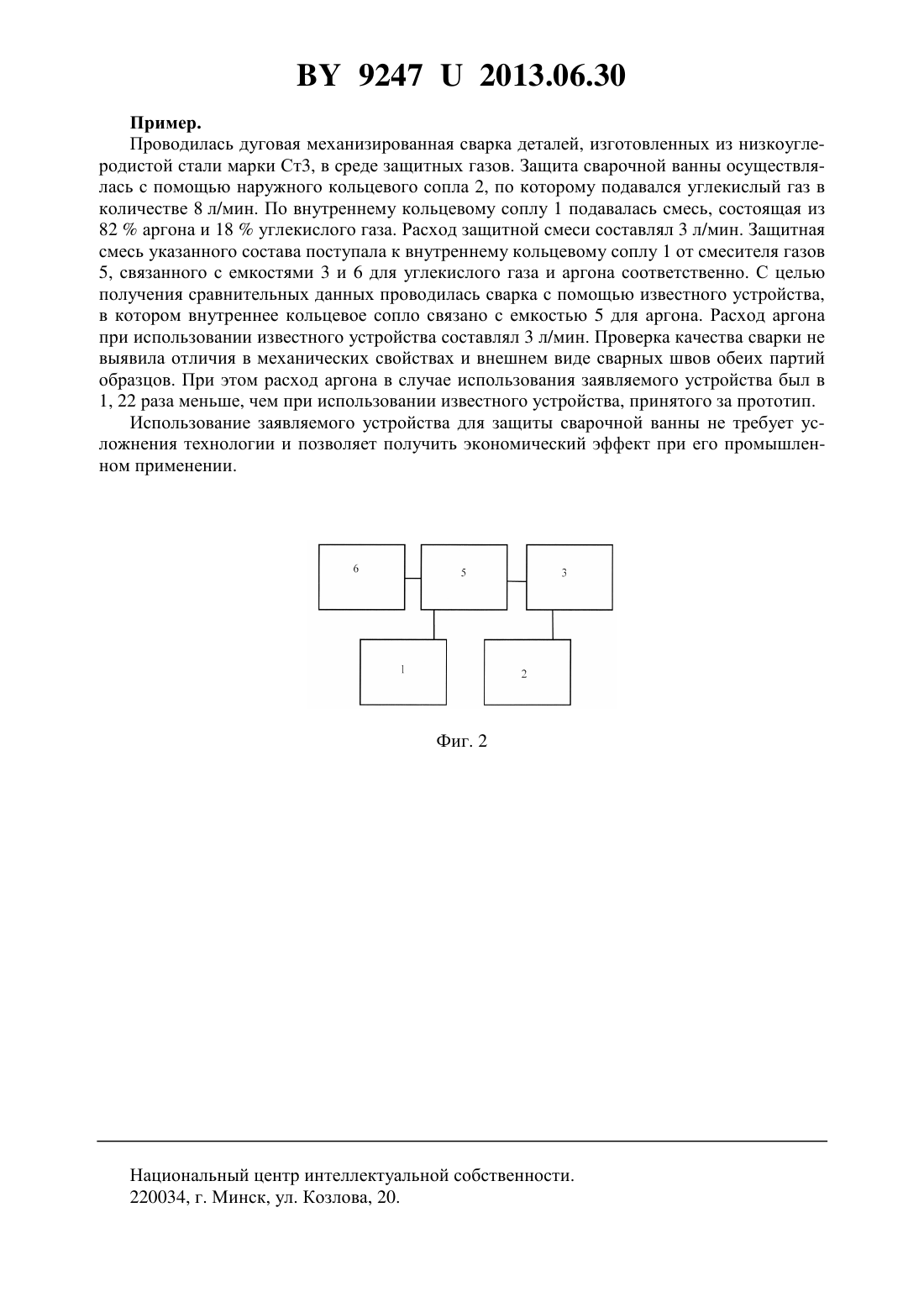 BY 9247 U 2013.06.30

**Пример.**

Проводилась дуговая механизированная сварка деталей, изготовленных из низкоуглеродистой стали марки Ст3, в среде защитных газов. Защита сварочной ванны осуществлялась с помощью наружного кольцевого сопла 2, по которому подавался углекислый газ в количестве 8 л/мин. По внутреннему кольцевому соплу 1 подавалась смесь, состоящая из 82 % аргона и 18 % углекислого газа. Расход защитной смеси составлял 3 л/мин. Защитная смесь указанного состава поступала к внутреннему кольцевому соплу 1 от смесителя газов 5, связанного с емкостями 3 и 6 для углекислого газа и аргона соответственно. С целью получения сравнительных данных проводилась сварка с помощью известного устройства, в котором внутреннее кольцевое сопло связано с емкостью 5 для аргона. Расход аргона при использовании известного устройства составлял 3 л/мин. Проверка качества сварки не выявила отличия в механических свойствах и внешнем виде сварных швов обеих партий образцов. При этом расход аргона в случае использования заявляемого устройства был в 1, 22 раза меньше, чем при использовании известного устройства, принятого за прототип.

Использование заявляемого устройства для защиты сварочной ванны не требует усложнения технологии и позволяет получить экономический эффект при его промышленном применении.

6
5
3
1
2

Фиг. 2

Национальный центр интеллектуальной собственности.
220034, г. Минск, ул. Козлова, 20.